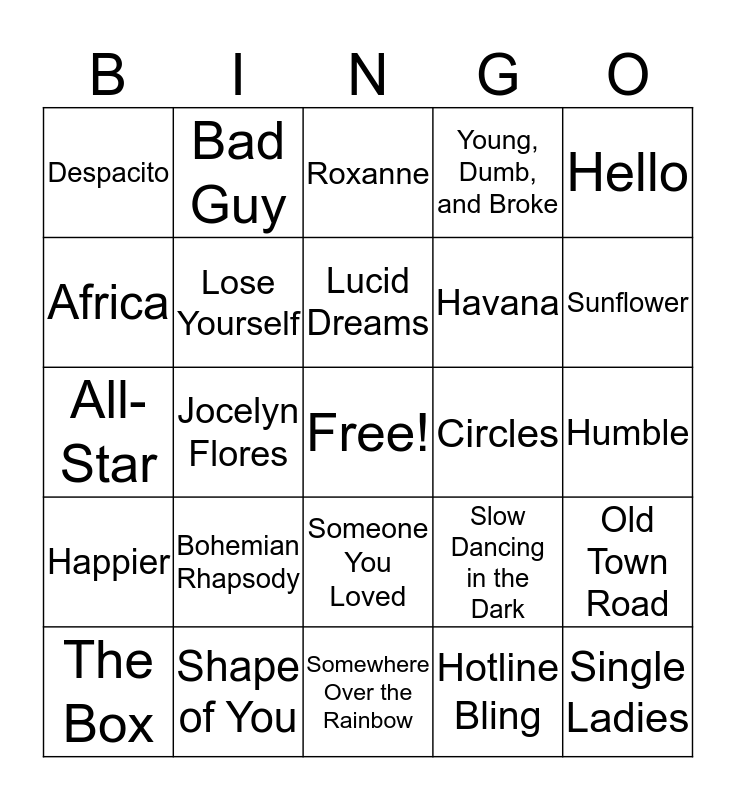 | B | I | N | G | O |
|---|---|---|---|---|
| Despacito | Bad Guy | Roxanne | Young, Dumb, and Broke | Hello |
| Africa | Lose Yourself | Lucid Dreams | Havana | Sunflower |
| All-Star | Jocelyn Flores | Free! | Circles | Humble |
| Happier | Bohemian Rhapsody | Someone You Loved | Slow Dancing in the Dark | Old Town Road |
| The Box | Shape of You | Somewhere Over the Rainbow | Hotline Bling | Single Ladies |